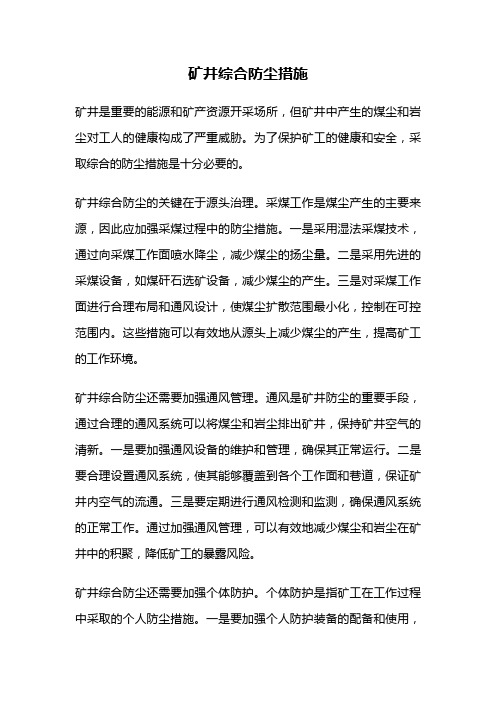 矿井综合防尘措施

矿井是重要的能源和矿产资源开采场所，但矿井中产生的煤尘和岩尘对工人的健康构成了严重威胁。为了保护矿工的健康和安全，采取综合的防尘措施是十分必要的。

矿井综合防尘的关键在于源头治理。采煤工作是煤尘产生的主要来源，因此应加强采煤过程中的防尘措施。一是采用湿法采煤技术，通过向采煤工作面喷水降尘，减少煤尘的扬尘量。二是采用先进的采煤设备，如煤矸石选矿设备，减少煤尘的产生。三是对采煤工作面进行合理布局和通风设计，使煤尘扩散范围最小化，控制在可控范围内。这些措施可以有效地从源头上减少煤尘的产生，提高矿工的工作环境。

矿井综合防尘还需要加强通风管理。通风是矿井防尘的重要手段，通过合理的通风系统可以将煤尘和岩尘排出矿井，保持矿井空气的清新。一是要加强通风设备的维护和管理，确保其正常运行。二是要合理设置通风系统，使其能够覆盖到各个工作面和巷道，保证矿井内空气的流通。三是要定期进行通风检测和监测，确保通风系统的正常工作。通过加强通风管理，可以有效地减少煤尘和岩尘在矿井中的积聚，降低矿工的暴露风险。

矿井综合防尘还需要加强个体防护。个体防护是指矿工在工作过程中采取的个人防尘措施。一是要加强个人防护装备的配备和使用，